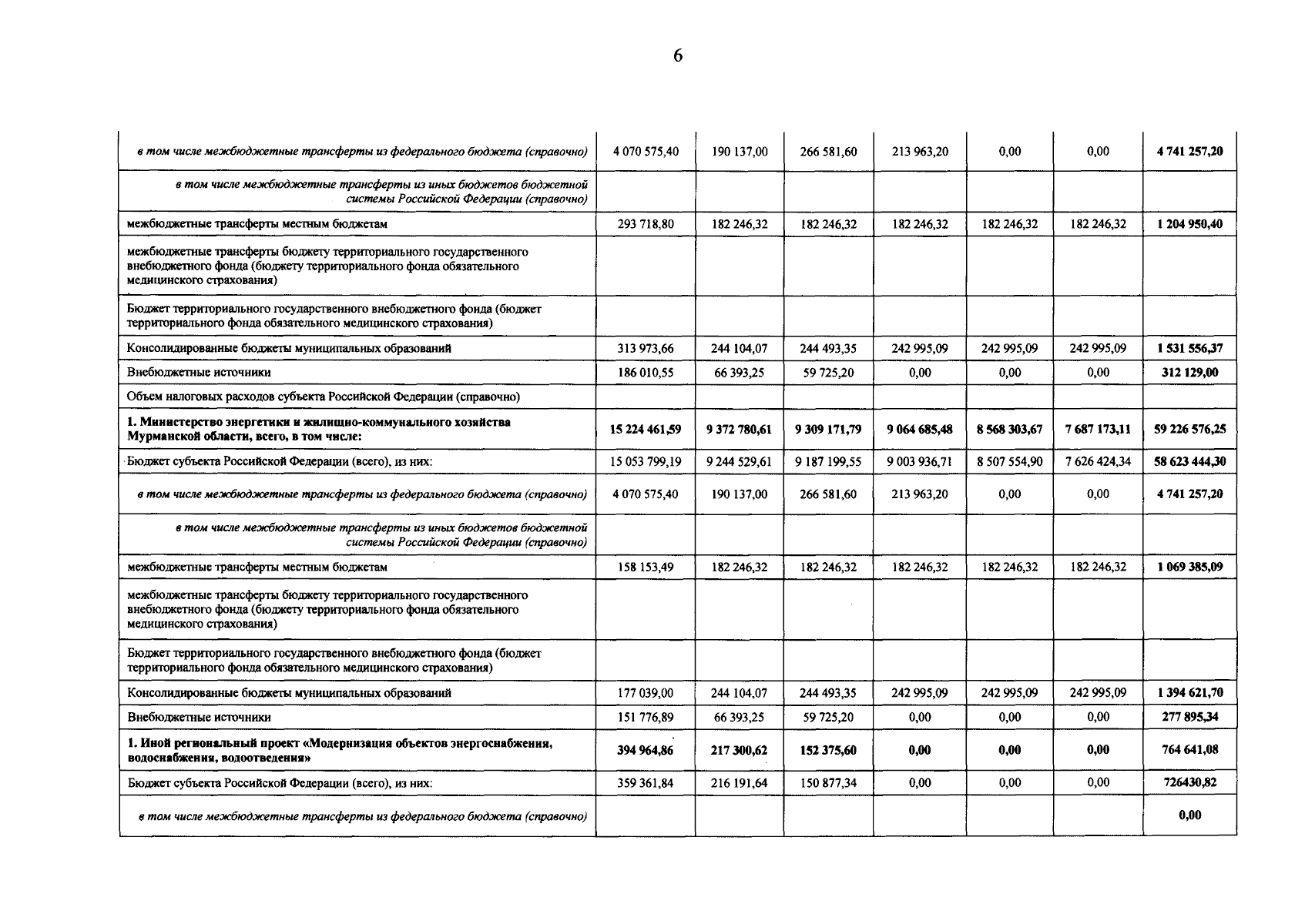 6

| в том числе межбюджетные трансферты из федерального бюджета (справочно) | 4 070 575,40 | 190 137,00 | 266 581,60 | 213 963,20 | 0,00 | 0,00 | 4 741 257,20 |
|---|---|---|---|---|---|---|---|
| в том числе межбюджетные трансферты из иных бюджетов бюджетной системы Российской Федерации (справочно) | | | | | | | |
| межбюджетные трансферты местным бюджетам | 293 718,80 | 182 246,32 | 182 246,32 | 182 246,32 | 182 246,32 | 182 246,32 | 1 204 950,40 |
| межбюджетные трансферты бюджету территориального государственного внебюджетного фонда (бюджету территориального фонда обязательного медицинского страхования) | | | | | | | |
| Бюджет территориального государственного внебюджетного фонда (бюджет территориального фонда обязательного медицинского страхования) | | | | | | | |
| Консолидированные бюджеты муниципальных образований | 313 973,66 | 244 104,07 | 244 493,35 | 242 995,09 | 242 995,09 | 242 995,09 | 1 531 556,37 |
| Внебюджетные источники | 186 010,55 | 66 393,25 | 59 725,20 | 0,00 | 0,00 | 0,00 | 312 129,00 |
| Объем налоговых расходов субъекта Российской Федерации (справочно) | | | | | | | |
| 1. Министерство энергетики и жилищно-коммунального хозяйства Мурманской области, всего, в том числе: | 15 224 461,59 | 9 372 780,61 | 9 309 171,79 | 9 064 685,48 | 8 568 303,67 | 7 687 173,11 | 59 226 576,25 |
| Бюджет субъекта Российской Федерации (всего), из них: | 15 053 799,19 | 9 244 529,61 | 9 187 199,55 | 9 003 936,71 | 8 507 554,90 | 7 626 424,34 | 58 623 444,30 |
| в том числе межбюджетные трансферты из федерального бюджета (справочно) | 4 070 575,40 | 190 137,00 | 266 581,60 | 213 963,20 | 0,00 | 0,00 | 4 741 257,20 |
| в том числе межбюджетные трансферты из иных бюджетов бюджетной системы Российской Федерации (справочно) | | | | | | | |
| межбюджетные трансферты местным бюджетам | 158 153,49 | 182 246,32 | 182 246,32 | 182 246,32 | 182 246,32 | 182 246,32 | 1 069 385,09 |
| межбюджетные трансферты бюджету территориального государственного внебюджетного фонда (бюджету территориального фонда обязательного медицинского страхования) | | | | | | | |
| Бюджет территориального государственного внебюджетного фонда (бюджет территориального фонда обязательного медицинского страхования) | | | | | | | |
| Консолидированные бюджеты муниципальных образований | 177 039,00 | 244 104,07 | 244 493,35 | 242 995,09 | 242 995,09 | 242 995,09 | 1 394 621,70 |
| Внебюджетные источники | 151 776,89 | 66 393,25 | 59 725,20 | 0,00 | 0,00 | 0,00 | 277 895,34 |
| 1. Иной региональный проект «Модернизация объектов энергоснабжения, водоснабжения, водоотведения» | 394 964,86 | 217 300,62 | 152 375,60 | 0,00 | 0,00 | 0,00 | 764 641,08 |
| Бюджет субъекта Российской Федерации (всего), из них: | 359 361,84 | 216 191,64 | 150 877,34 | 0,00 | 0,00 | 0,00 | 726430,82 |
| в том числе межбюджетные трансферты из федерального бюджета (справочно) | | | | | | | 0,00 |